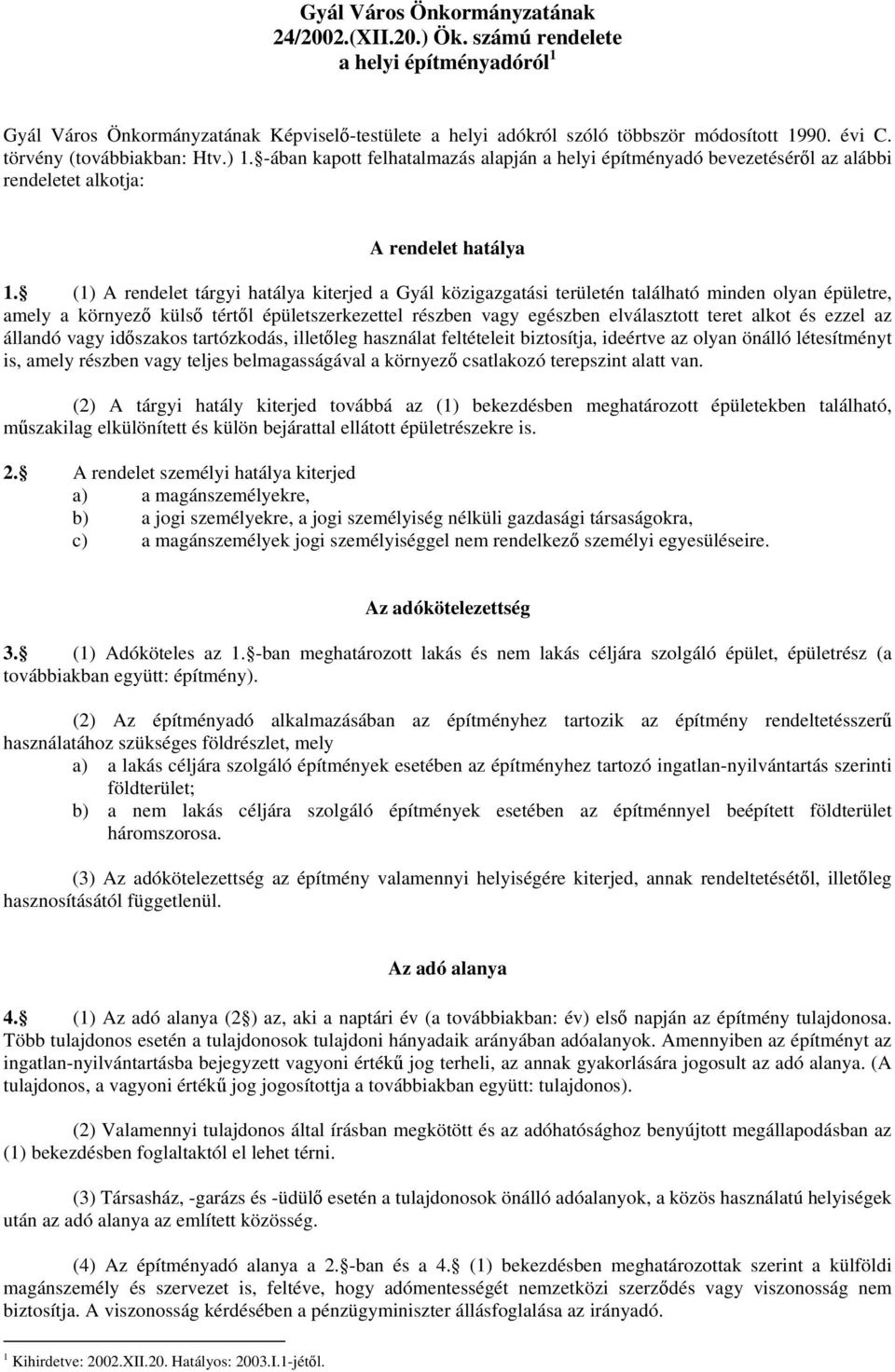 Gyál Város Önkormányzatának 24/2002.(XII.20.) Ök. számú rendelete a helyi építményadóról $^1$

Gyál Város Önkormányzatának Képviselő-testülete a helyi adókról szóló többször módosított 1990. évi C. törvény (továbbiakban: Htv.) 1.§-ában kapott felhatalmazás alapján a helyi építményadó bevezetéséről az alábbi rendeletet alkotja:

A rendelet hatálya

1.§ (1) A rendelet tárgyi hatálya kiterjed a Gyál közigazgatási területén található minden olyan épületre, amely a környező külső tértől épületszerkezettel részben vagy egészben elválasztott teret alkot és ezzel az állandó vagy időszakos tartózkodás, illetőleg használat feltételeit biztosítja, ideértve az olyan önálló létesítményt is, amely részben vagy teljes belmagasságával a környező csatlakozó terepszint alatt van.

(2) A tárgyi hatály kiterjed továbbá az (1) bekezdésben meghatározott épületekben található, műszakilag elkülönített és külön bejárattal ellátott épületrészekre is.

2.§ A rendelet személyi hatálya kiterjed
a) a magánszemélyekre,
b) a jogi személyekre, a jogi személyiség nélküli gazdasági társaságokra,
c) a magánszemélyek jogi személyiséggel nem rendelkező személyi egyesüléseire.

Az adókötelezettség

3.§ (1) Adóköteles az 1.§-ban meghatározott lakás és nem lakás céljára szolgáló épület, épületrész (a továbbiakban együtt: építmény).

(2) Az építményadó alkalmazásában az építményhez tartozik az építmény rendeltetésszerű használatához szükséges földrészlet, mely
a) a lakás céljára szolgáló építmények esetében az építményhez tartozó ingatlan-nyilvántartás szerinti földterület;
b) a nem lakás céljára szolgáló építmények esetében az építménnyel beépített földterület háromszorosa.

(3) Az adókötelezettség az építmény valamennyi helyiségére kiterjed, annak rendeltetésétől, illetőleg hasznosításától függetlenül.

Az adó alanya

4.§ (1) Az adó alanya (2§) az, aki a naptári év (a továbbiakban: év) első napján az építmény tulajdonosa. Több tulajdonos esetén a tulajdonosok tulajdoni hányadaik arányában adóalanyok. Amennyiben az építményt az ingatlan-nyilvántartásba bejegyzett vagyoni értékű jog terheli, az annak gyakorlására jogosult az adó alanya. (A tulajdonos, a vagyoni értékű jog jogosítottja a továbbiakban együtt: tulajdonos).

(2) Valamennyi tulajdonos által írásban megkötött és az adóhatósághoz benyújtott megállapodásban az (1) bekezdésben foglaltaktól el lehet térni.

(3) Társasház, -garázs és -üdülő esetén a tulajdonosok önálló adóalanyok, a közös használatú helyiségek után az adó alanya az említett közösség.

(4) Az építményadó alanya a 2.§-ban és a 4.§ (1) bekezdésben meghatározottak szerint a külföldi magánszemély és szervezet is, feltéve, hogy adómentességét nemzetközi szerződés vagy viszonosság nem biztosítja. A viszonosság kérdésében a pénzügyminiszter állásfoglalása az irányadó.

$^1$ Kihirdetve: 2002.XII.20. Hatályos: 2003.I.1-jétől.